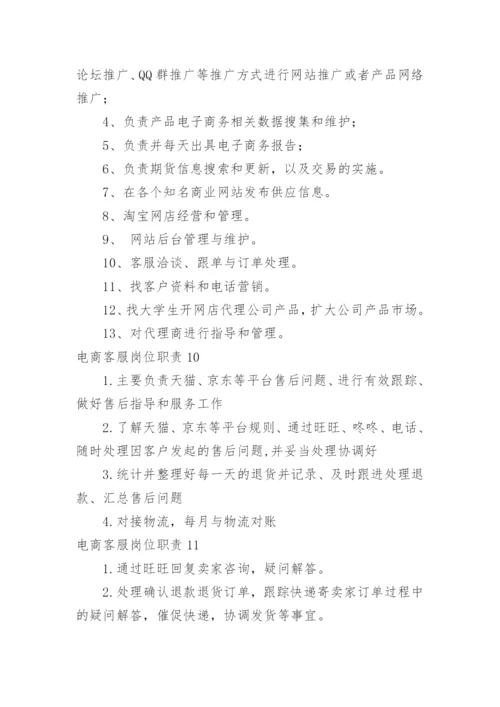 论坛推广、QQ群推广等推广方式进行网站推广或者产品网络推广；

4、负责产品电子商务相关数据搜集和维护；

5、负责并每天出具电子商务报告；

6、负责期货信息搜索和更新，以及交易的实施。

7、在各个知名商业网站发布供应信息。

8、淘宝网店经营和管理。

9、 网站后台管理与维护。

10、客服洽谈、跟单与订单处理。

11、找客户资料和电话营销。

12、找大学生开网店代理公司产品，扩大公司产品市场。

13、对代理商进行指导和管理。

电商客服岗位职责10

1.主要负责天猫、京东等平台售后问题、进行有效跟踪、做好售后指导和服务工作

2.了解天猫、京东等平台规则、通过旺旺、咚咚、电话、随时处理因客户发起的售后问题,并妥当处理协调好

3.统计并整理好每一天的退货并记录、及时跟进处理退款、汇总售后问题

4.对接物流，每月与物流对账

电商客服岗位职责11

1.通过旺旺回复卖家咨询，疑问解答。

2.处理确认退款退货订单，跟踪快递寄卖家订单过程中的疑问解答，催促快递，协调发货等事宜。